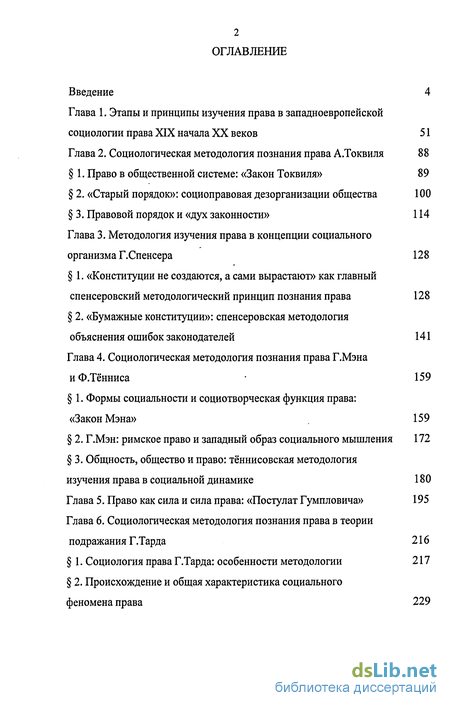 2

ОГЛАВЛЕНИЕ

Введение 4

Глава 1. Этапы и принципы изучения права в западноевропейской социологии права XIX начала XX веков 51

Глава 2. Социологическая методология познания права А.Токвиля 88

§ 1. Право в общественной системе: «Закон Токвиля» 89

§ 2. «Старый порядок»: социоправовая дезорганизации общества 100

§ 3. Правовой порядок и «дух законности» 114

Глава 3. Методология изучения права в концепции социального организма Г.Спенсера 128

§ 1. «Конституции не создаются, а сами вырастают» как главный спенсеровский методологический принцип познания права 128

§ 2. «Бумажные конституции»: спенсеровская методология объяснения ошибок законодателей 141

Глава 4. Социологическая методология познания права Г.Мэна и Ф.Тённиса 159

§ 1. Формы социальности и социотворческая функция права: «Закон Мэна» 159

§ 2. Г.Мэн: римское право и западный образ социального мышления 172

§ 3. Общность, общество и право: тённисовская методология изучения права в социальной динамике 180

Глава 5. Право как сила и сила права: «Постулат Гумпловича» 195

Глава 6. Социологическая методология познания права в теории подражания Г.Тарда 216

§ 1. Социология права Г.Тарда: особенности методологии 217

§ 2. Происхождение и общая характеристика социального феномена права 229

dsLib.net
библиотека диссертаций